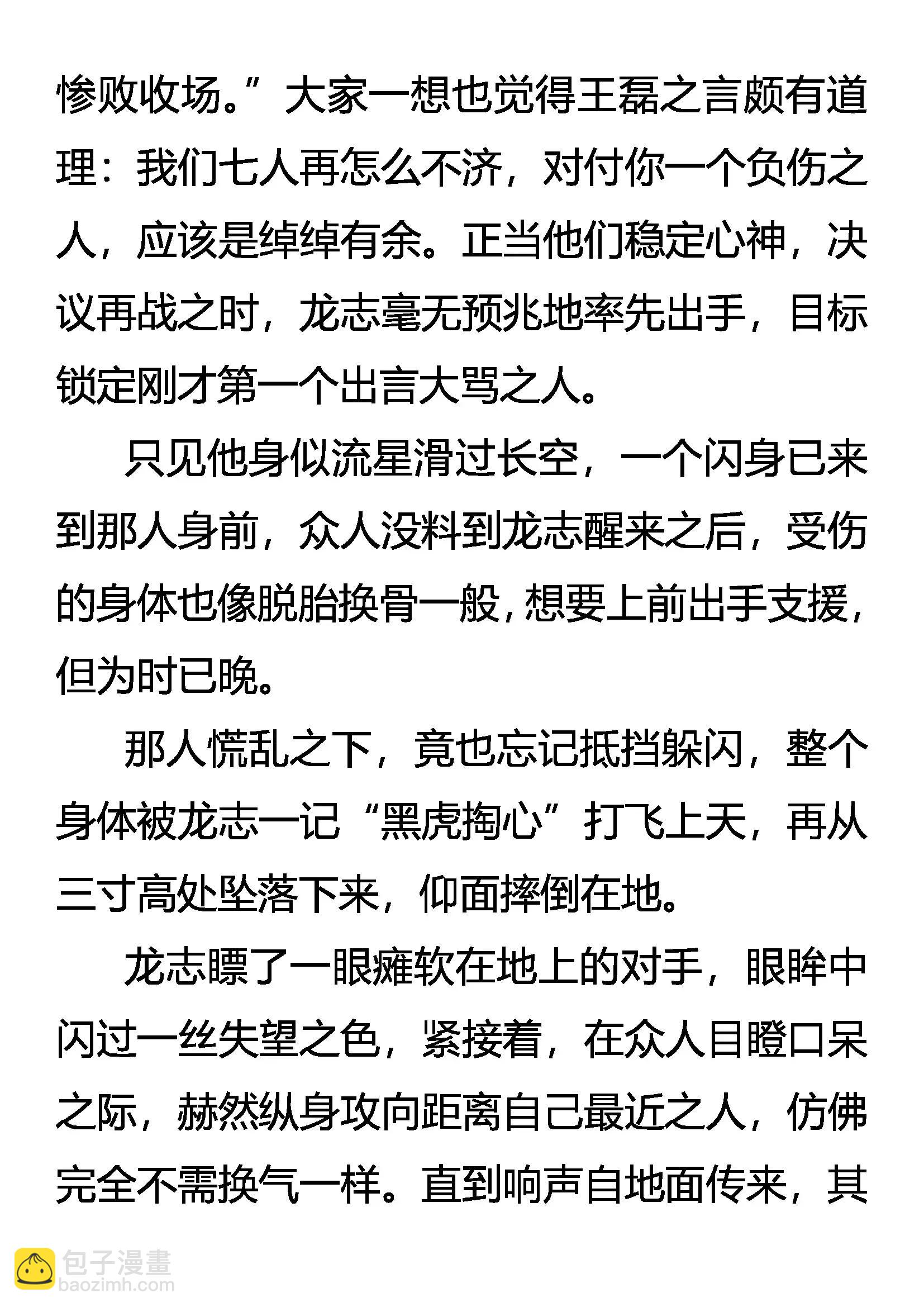 惨败收场。”大家一想也觉得王磊之言颇有道理：我们七人再怎么不济，对付你一个负伤之人，应该是绰绰有余。正当他们稳定心神，决议再战之时，龙志毫无预兆地率先出手，目标锁定刚才第一个出言大骂之人。

只见他身似流星滑过长空，一个闪身已来到那人身前，众人没料到龙志醒来之后，受伤的身体也像脱胎换骨一般，想要上前出手支援，但为时已晚。

那人慌乱之下，竟也忘记抵挡躲闪，整个身体被龙志一记“黑虎掏心”打飞上天，再从三寸高处坠落下来，仰面摔倒在地。

龙志瞟了一眼瘫软在地上的对手，眼眸中闪过一丝失望之色，紧接着，在众人目瞪口呆之际，赫然纵身攻向距离自己最近之人，仿佛完全不需换气一样。直到响声自地面传来，其

包子漫畫
baozimh.com